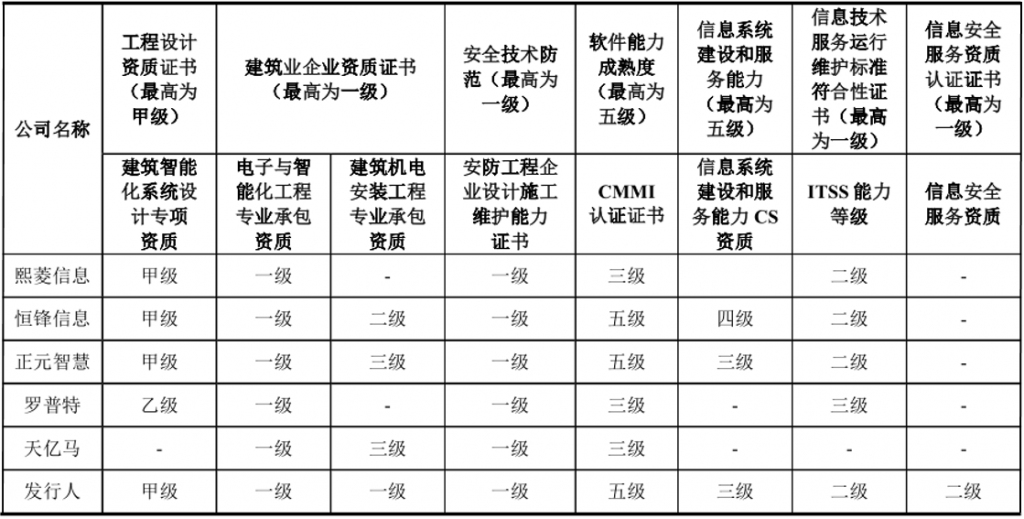 | 公司名称 | 工程设计资质证书（最高为甲级） | 建筑业企业资质证书（最高为一级） | | 安全技术防范（最高为一级） | 软件能力成熟度（最高为五级） | 信息系统建设和服务能力（最高为五级） | 信息技术服务运行维护标准符合性证书（最高为一级） | 信息安全服务资质认证证书（最高为一级） |
|---|---|---|---|---|---|---|---|---|
| | 建筑智能化系统设计专项资质 | 电子与智能化工程专业承包资质 | 建筑机电安装工程专业承包资质 | 安防工程企业设计施工维护能力证书 | CMMI 认证证书 | 信息系统建设和服务能力 CS 资质 | ITSS 能力等级 | 信息安全服务资质 |
| 熙菱信息 | 甲级 | 一级 | - | 一级 | 三级 | | 二级 | - |
| 恒锋信息 | 甲级 | 一级 | 二级 | 一级 | 五级 | 四级 | 二级 | - |
| 正元智慧 | 甲级 | 一级 | 三级 | 一级 | 五级 | 三级 | 二级 | - |
| 罗普特 | 乙级 | 一级 | - | 一级 | 三级 | - | 三级 | - |
| 天亿马 | - | 一级 | 三级 | 一级 | 三级 | - | - | - |
| 发行人 | 甲级 | 一级 | 一级 | 一级 | 五级 | 三级 | 二级 | 二级 |